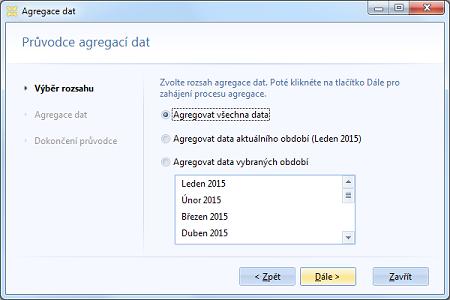 Agregace dat

Průvodce agregací dat

Výběr rozsahu

Agregace dat

Dokončení průvodce

Zvolte rozsah agregace dat. Poté klikněte na tlačítko Dále pro zahájení procesu agregace.

Agregovat všechna data

Agregovat data aktuálního období (Leden 2015)

Agregovat data vybraných období

Leden 2015
Únor 2015
Březen 2015
Duben 2015

< Zpět

Dále >

Zavřít